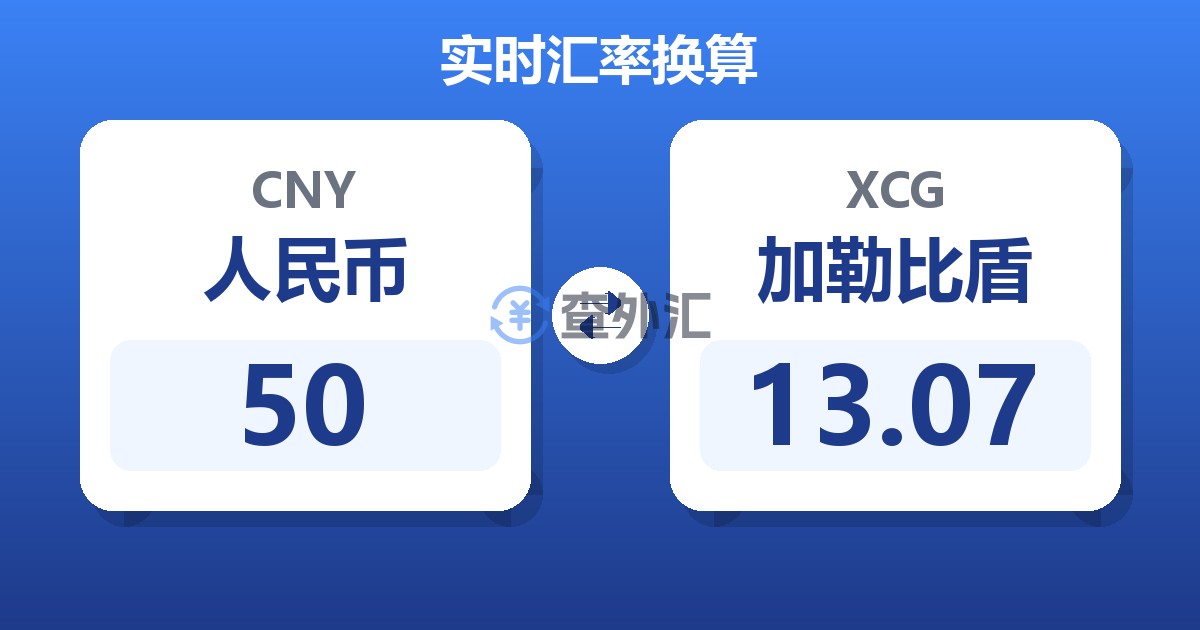 实时汇率换算

CNY
人民币
50

查外汇

XCG
加勒比盾
13.07